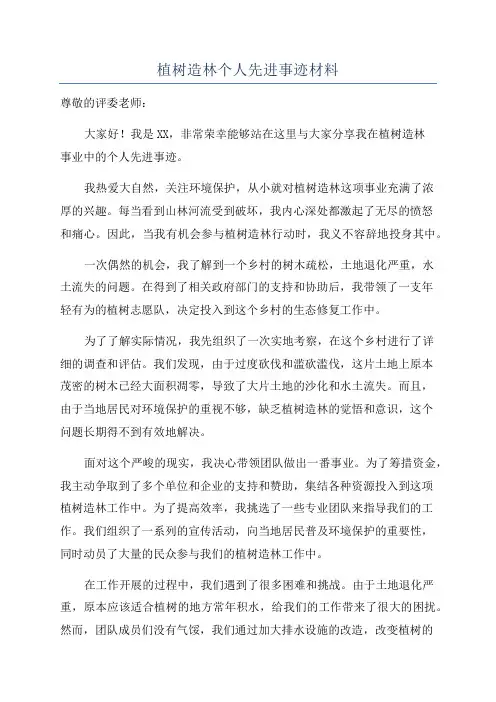 植树造林个人先进事迹材料

尊敬的评委老师：

大家好！我是XX，非常荣幸能够站在这里与大家分享我在植树造林事业中的个人先进事迹。

我热爱大自然，关注环境保护，从小就对植树造林这项事业充满了浓厚的兴趣。每当看到山林河流受到破坏，我内心深处都激起了无尽的愤怒和痛心。因此，当我有机会参与植树造林行动时，我义不容辞地投身其中。

一次偶然的机会，我了解到一个乡村的树木疏松，土地退化严重，水土流失的问题。在得到了相关政府部门的支持和协助后，我带领了一支年轻有为的植树志愿队，决定投入到这个乡村的生态修复工作中。

为了了解实际情况，我先组织了一次实地考察，在这个乡村进行了详细的调查和评估。我们发现，由于过度砍伐和滥砍滥伐，这片土地上原本茂密的树木已经大面积凋零，导致了大片土地的沙化和水土流失。而且，由于当地居民对环境保护的重视不够，缺乏植树造林的觉悟和意识，这个问题长期得不到有效地解决。

面对这个严峻的现实，我决心带领团队做出一番事业。为了筹措资金，我主动争取到了多个单位和企业的支持和赞助，集结各种资源投入到这项植树造林工作中。为了提高效率，我挑选了一些专业团队来指导我们的工作。我们组织了一系列的宣传活动，向当地居民普及环境保护的重要性，同时动员了大量的民众参与我们的植树造林工作中。

在工作开展的过程中，我们遇到了很多困难和挑战。由于土地退化严重，原本应该适合植树的地方常年积水，给我们的工作带来了很大的困扰。然而，团队成员们没有气馁，我们通过加大排水设施的改造，改变植树的